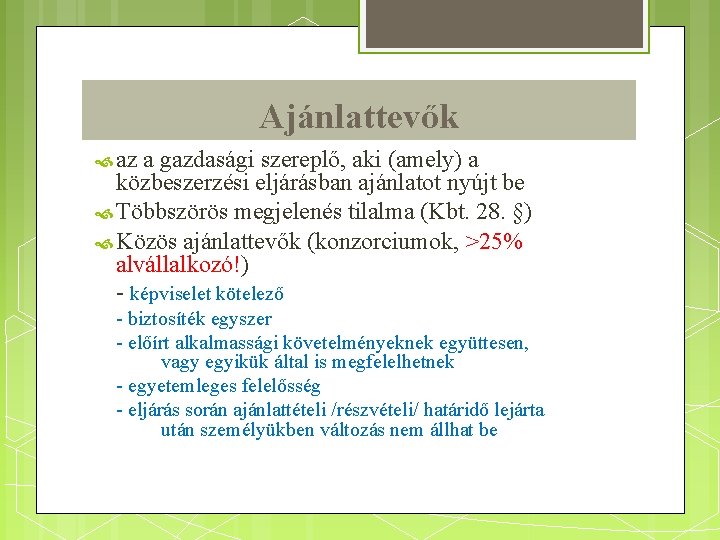 Ajánlattevők

az a gazdasági szereplő, aki (amely) a közbeszerzési eljárásban ajánlatot nyújt be

Többszörös megjelenés tilalma (Kbt. 28. §)

Közös ajánlattevők (konzorciumok, >25% alvállalkozó!)

- képviselet kötelező

- biztosíték egyszer

- előírt alkalmassági követelményeknek együttesen, vagy egyikük által is megfelelhetnek

- egyetemleges felelősség

- eljárás során ajánlattételi /részvételi/ határidő lejárta után személyükben változás nem állhat be